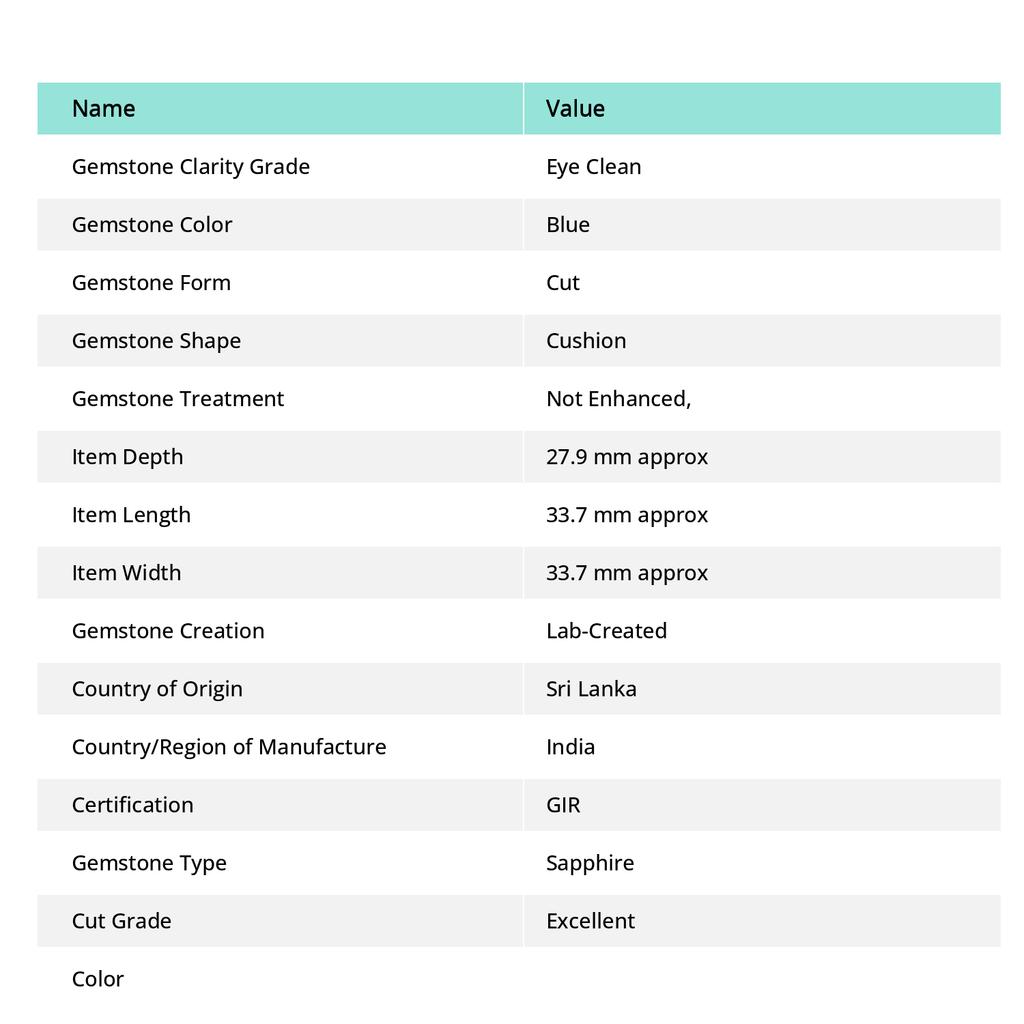 | Name | Value |
|---|---|
| Gemstone Clarity Grade | Eye Clean |
| Gemstone Color | Blue |
| Gemstone Form | Cut |
| Gemstone Shape | Cushion |
| Gemstone Treatment | Not Enhanced, |
| Item Depth | 27.9 mm approx |
| Item Length | 33.7 mm approx |
| Item Width | 33.7 mm approx |
| Gemstone Creation | Lab-Created |
| Country of Origin | Sri Lanka |
| Country/Region of Manufacture | India |
| Certification | GIR |
| Gemstone Type | Sapphire |
| Cut Grade | Excellent |
| Color | |